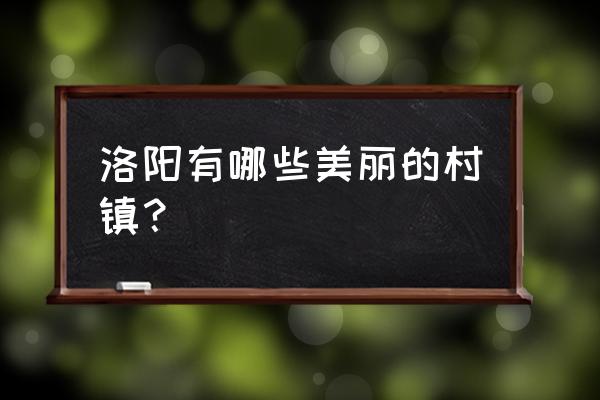 洛阳有哪些美丽的村镇？